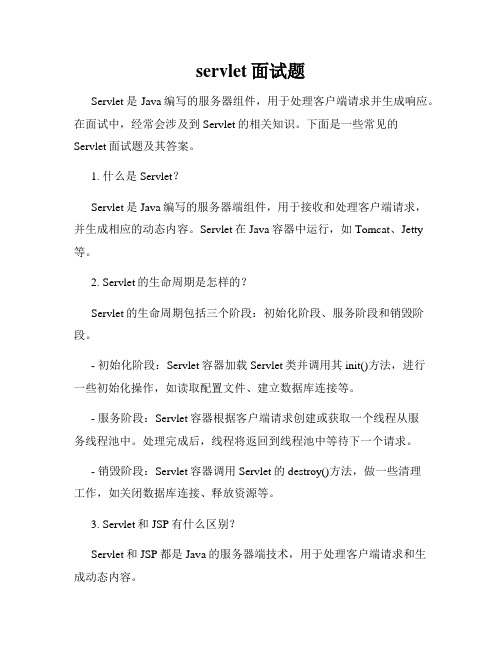 servlet 面试题

Servlet 是 Java 编写的服务器组件，用于处理客户端请求并生成响应。在面试中，经常会涉及到 Servlet 的相关知识。下面是一些常见的 Servlet 面试题及其答案。

1. 什么是 Servlet？

Servlet 是 Java 编写的服务器端组件，用于接收和处理客户端请求，并生成相应的动态内容。Servlet 在 Java 容器中运行，如 Tomcat、Jetty 等。

2. Servlet 的生命周期是怎样的？

Servlet 的生命周期包括三个阶段：初始化阶段、服务阶段和销毁阶段。

- 初始化阶段：Servlet 容器加载 Servlet 类并调用其 init()方法，进行一些初始化操作，如读取配置文件、建立数据库连接等。

- 服务阶段：Servlet 容器根据客户端请求创建或获取一个线程从服务线程池中。处理完成后，线程将返回到线程池中等待下一个请求。

- 销毁阶段：Servlet 容器调用 Servlet 的 destroy()方法，做一些清理工作，如关闭数据库连接、释放资源等。

3. Servlet 和 JSP 有什么区别？

Servlet 和 JSP 都是 Java 的服务器端技术，用于处理客户端请求和生成动态内容。